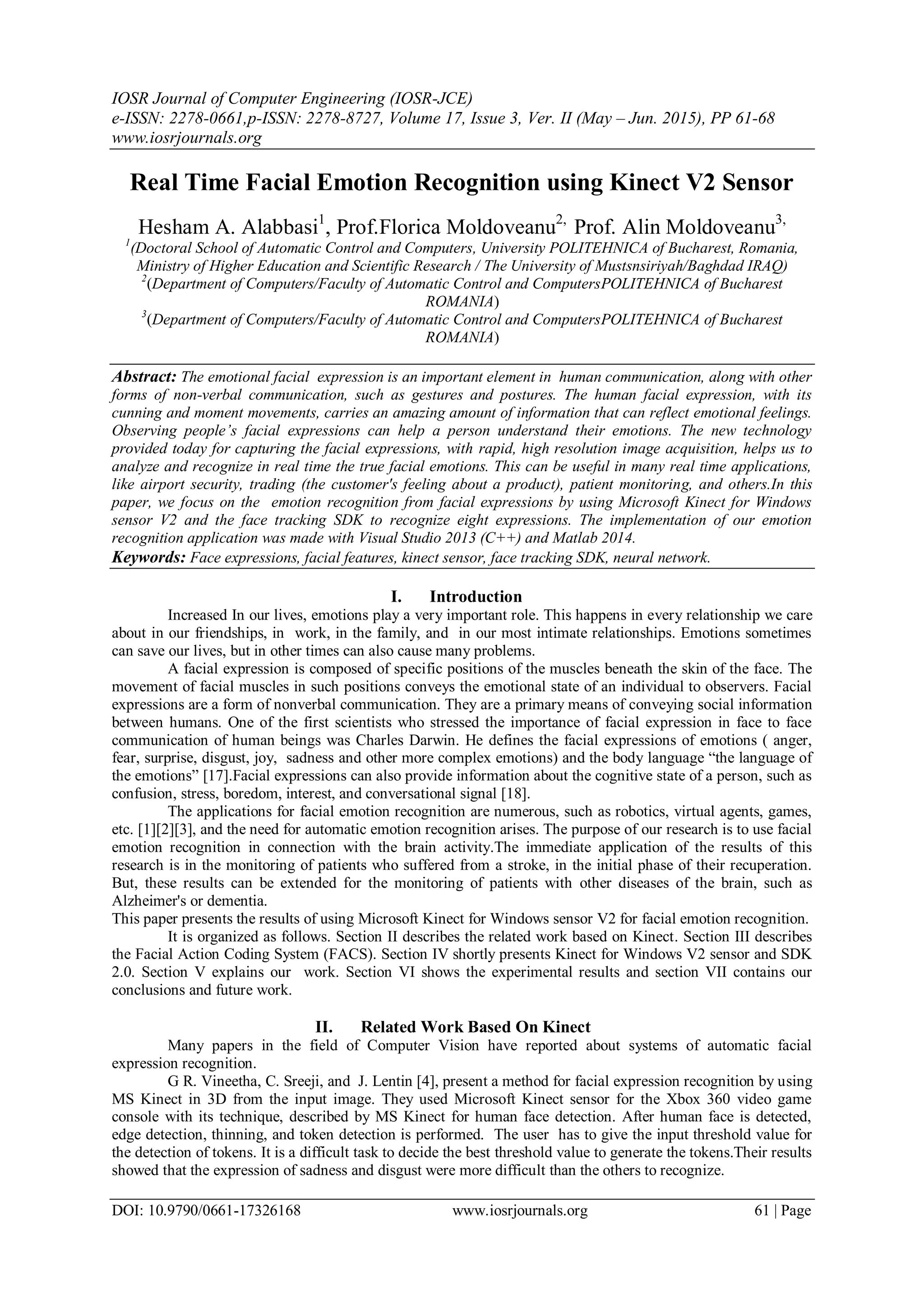 IOSR Journal of Computer Engineering (IOSR-JCE)
e-ISSN: 2278-0661,p-ISSN: 2278-8727, Volume 17, Issue 3, Ver. II (May – Jun. 2015), PP 61-68
www.iosrjournals.org

Real Time Facial Emotion Recognition using Kinect V2 Sensor

Hesham A. Alabbasi$^1$, Prof.Florica Moldoveanu$^{2,}$ Prof. Alin Moldoveanu$^{3,}$
$^1$(Doctoral School of Automatic Control and Computers, University POLITEHNICA of Bucharest, Romania, Ministry of Higher Education and Scientific Research / The University of Mustsnsiriyah/Baghdad IRAQ)
$^2$(Department of Computers/Faculty of Automatic Control and ComputersPOLITEHNICA of Bucharest ROMANIA)
$^3$(Department of Computers/Faculty of Automatic Control and ComputersPOLITEHNICA of Bucharest ROMANIA)

Abstract: The emotional facial expression is an important element in human communication, along with other forms of non-verbal communication, such as gestures and postures. The human facial expression, with its cunning and moment movements, carries an amazing amount of information that can reflect emotional feelings. Observing people's facial expressions can help a person understand their emotions. The new technology provided today for capturing the facial expressions, with rapid, high resolution image acquisition, helps us to analyze and recognize in real time the true facial emotions. This can be useful in many real time applications, like airport security, trading (the customer's feeling about a product), patient monitoring, and others.In this paper, we focus on the emotion recognition from facial expressions by using Microsoft Kinect for Windows sensor V2 and the face tracking SDK to recognize eight expressions. The implementation of our emotion recognition application was made with Visual Studio 2013 (C++) and Matlab 2014.
Keywords: Face expressions, facial features, kinect sensor, face tracking SDK, neural network.

I. Introduction

Increased In our lives, emotions play a very important role. This happens in every relationship we care about in our friendships, in work, in the family, and in our most intimate relationships. Emotions sometimes can save our lives, but in other times can also cause many problems.

A facial expression is composed of specific positions of the muscles beneath the skin of the face. The movement of facial muscles in such positions conveys the emotional state of an individual to observers. Facial expressions are a form of nonverbal communication. They are a primary means of conveying social information between humans. One of the first scientists who stressed the importance of facial expression in face to face communication of human beings was Charles Darwin. He defines the facial expressions of emotions ( anger, fear, surprise, disgust, joy, sadness and other more complex emotions) and the body language "the language of the emotions" [17].Facial expressions can also provide information about the cognitive state of a person, such as confusion, stress, boredom, interest, and conversational signal [18].

The applications for facial emotion recognition are numerous, such as robotics, virtual agents, games, etc. [1][2][3], and the need for automatic emotion recognition arises. The purpose of our research is to use facial emotion recognition in connection with the brain activity.The immediate application of the results of this research is in the monitoring of patients who suffered from a stroke, in the initial phase of their recuperation. But, these results can be extended for the monitoring of patients with other diseases of the brain, such as Alzheimer's or dementia.
This paper presents the results of using Microsoft Kinect for Windows sensor V2 for facial emotion recognition.

It is organized as follows. Section II describes the related work based on Kinect. Section III describes the Facial Action Coding System (FACS). Section IV shortly presents Kinect for Windows V2 sensor and SDK 2.0. Section V explains our work. Section VI shows the experimental results and section VII contains our conclusions and future work.

II. Related Work Based On Kinect

Many papers in the field of Computer Vision have reported about systems of automatic facial expression recognition.

G R. Vineetha, C. Sreeji, and J. Lentin [4], present a method for facial expression recognition by using MS Kinect in 3D from the input image. They used Microsoft Kinect sensor for the Xbox 360 video game console with its technique, described by MS Kinect for human face detection. After human face is detected, edge detection, thinning, and token detection is performed. The user has to give the input threshold value for the detection of tokens. It is a difficult task to decide the best threshold value to generate the tokens.Their results showed that the expression of sadness and disgust were more difficult than the others to recognize.

DOI: 10.9790/0661-17326168 www.iosrjournals.org 61 | Page